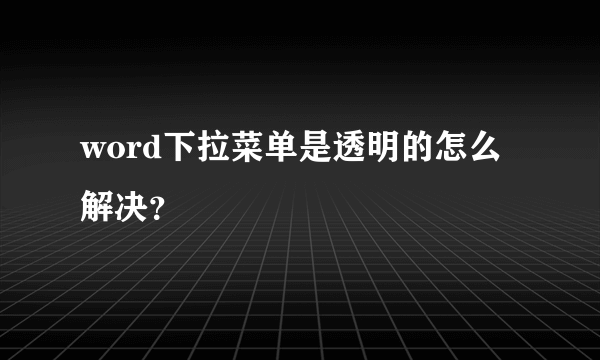 word下拉菜单是透明的怎么解决?